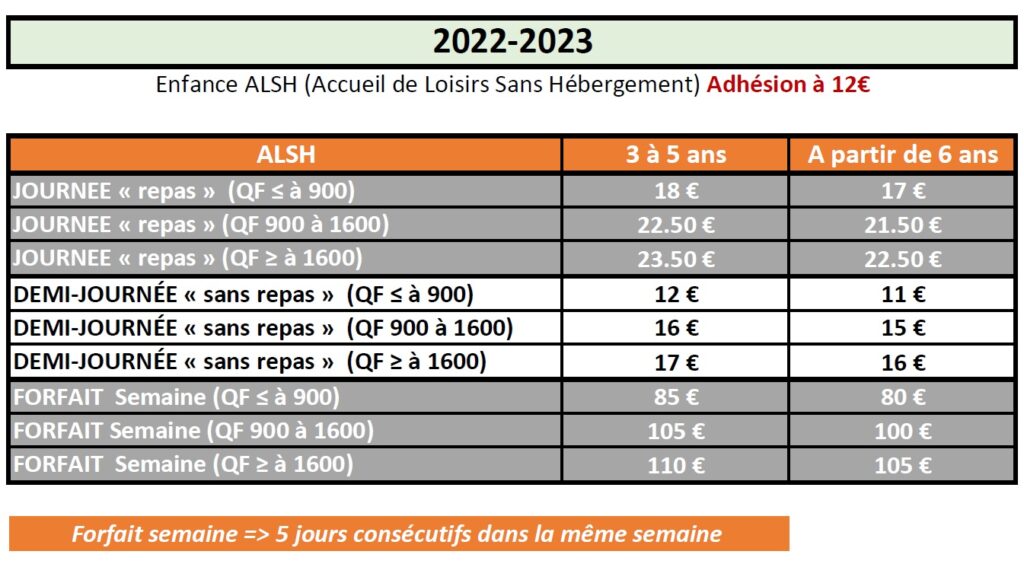 2022-2023

Enfance ALSH (Accueil de Loisirs Sans Hébergement) Adhésion à 12€

| ALSH | 3 à 5 ans | A partir de 6 ans |
|---|---|---|
| JOURNEE « repas » (QF ≤ à 900) | 18 € | 17 € |
| JOURNEE « repas » (QF 900 à 1600) | 22.50 € | 21.50 € |
| JOURNEE « repas » (QF ≥ à 1600) | 23.50 € | 22.50 € |
| DEMI-JOURNÉE « sans repas » (QF ≤ à 900) | 12 € | 11 € |
| DEMI-JOURNÉE « sans repas » (QF 900 à 1600) | 16 € | 15 € |
| DEMI-JOURNÉE « sans repas » (QF ≥ à 1600) | 17 € | 16 € |
| FORFAIT Semaine (QF ≤ à 900) | 85 € | 80 € |
| FORFAIT Semaine (QF 900 à 1600) | 105 € | 100 € |
| FORFAIT Semaine (QF ≥ à 1600) | 110 € | 105 € |

Forfait semaine => 5 jours consécutifs dans la même semaine